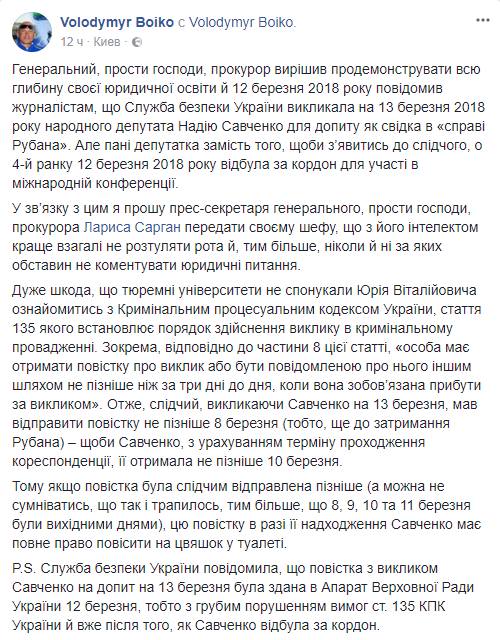 Volodymyr Boiko с Volodymyr Boiko.
12 ч · Киев ·

Генеральний, прости господи, прокурор вирішив продемонструвати всю глибину своєї юридичної освіти й 12 березня 2018 року повідомив журналістам, що Служба безпеки України викликала на 13 березня 2018 року народного депутата Надію Савченко для допиту як свідка в «справі Рубана». Але пані депутатка замість того, щоби з'явитись до слідчого, о 4-й ранку 12 березня 2018 року відбула за кордон для участі в міжнародній конференції.

У зв'язку з цим я прошу прес-секретаря генерального, прости господи, прокурора Лариса Сарган передати своєму шефу, що з його інтелектом краще взагалі не розтуляти рота й, тим більше, ніколи й ні за яких обставин не коментувати юридичні питання.

Дуже шкода, що тюремні університети не спонукали Юрія Віталійовича ознайомитись з Кримінальним процесуальним кодексом України, стаття 135 якого встановлює порядок здійснення виклику в кримінальному провадженні. Зокрема, відповідно до частини 8 цієї статті, «особа має отримати повістку про виклик або бути повідомленою про нього іншим шляхом не пізніше ніж за три дні до дня, коли вона зобов'язана прибути за викликом». Отже, слідчий, викликаючи Савченко на 13 березня, мав відправити повістку не пізніше 8 березня (тобто, ще до затримання Рубана) – щоби Савченко, з урахуванням терміну проходження кореспонденції, її отримала не пізніше 10 березня.

Тому якщо повістка була слідчим відправлена пізніше (а можна не сумніватись, що так і трапилось, тим більше, що 8, 9, 10 та 11 березня були вихідними днями), цю повістку в разі її надходження Савченко має повне право повісити на цвяшок у туалеті.

P.S. Служба безпеки України повідомила, що повістка з викликом Савченко на допит на 13 березня була здана в Апарат Верховної Ради України 12 березня, тобто з грубим порушенням вимог ст. 135 КПК України й вже після того, як Савченко відбула за кордон.